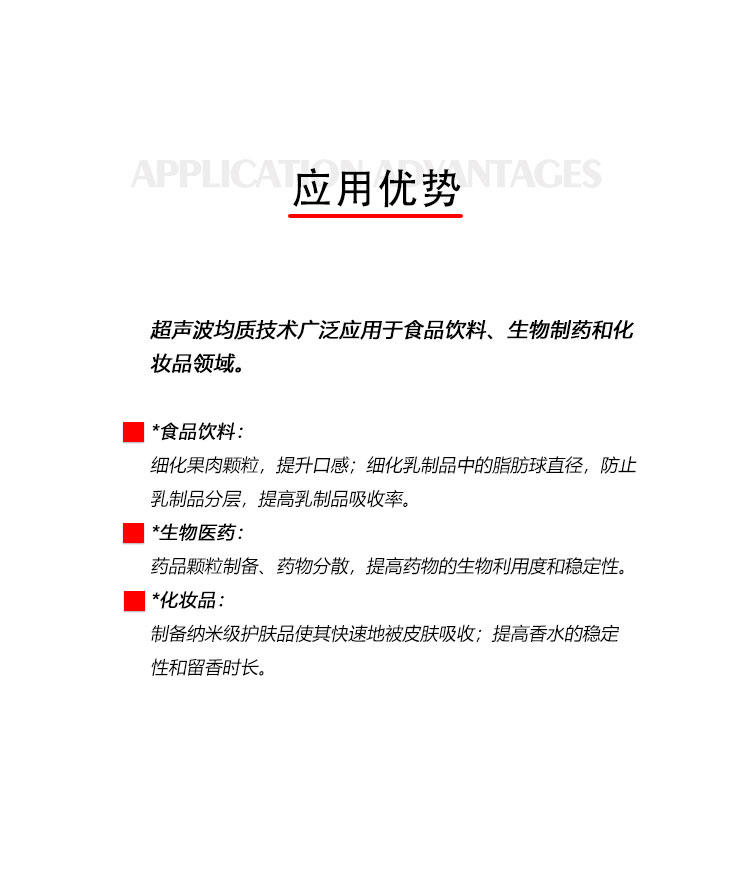 APPLICATION ADVANTAGES

应用优势

超声波均质技术广泛应用于食品饮料、生物制药和化妆品领域。

*食品饮料：
细化果肉颗粒，提升口感；细化乳制品中的脂肪球直径，防止乳制品分层，提高乳制品吸收率。

*生物医药：
药品颗粒制备、药物分散，提高药物的生物利用度和稳定性。

*化妆品：
制备纳米级护肤品使其快速地被皮肤吸收；提高香水的稳定性和留香时长。